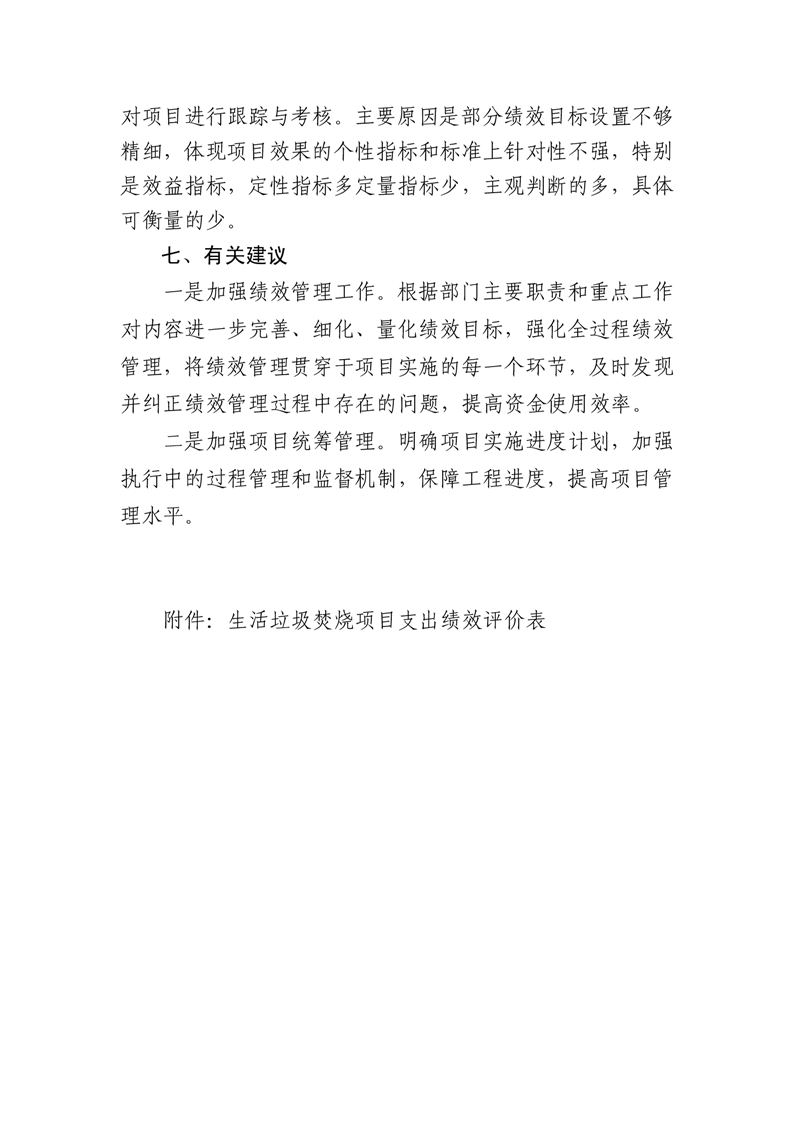 对项目进行跟踪与考核。主要原因是部分绩效目标设置不够精细，体现项目效果的个性指标和标准上针对性不强，特别是效益指标，定性指标多定量指标少，主观判断的多，具体可衡量的少。

七、有关建议

一是加强绩效管理工作。根据部门主要职责和重点工作对内容进一步完善、细化、量化绩效目标，强化全过程绩效管理，将绩效管理贯穿于项目实施的每一个环节，及时发现并纠正绩效管理过程中存在的问题，提高资金使用效率。

二是加强项目统筹管理。明确项目实施进度计划，加强执行中的过程管理和监督机制，保障工程进度，提高项目管理水平。

附件：生活垃圾焚烧项目支出绩效评价表